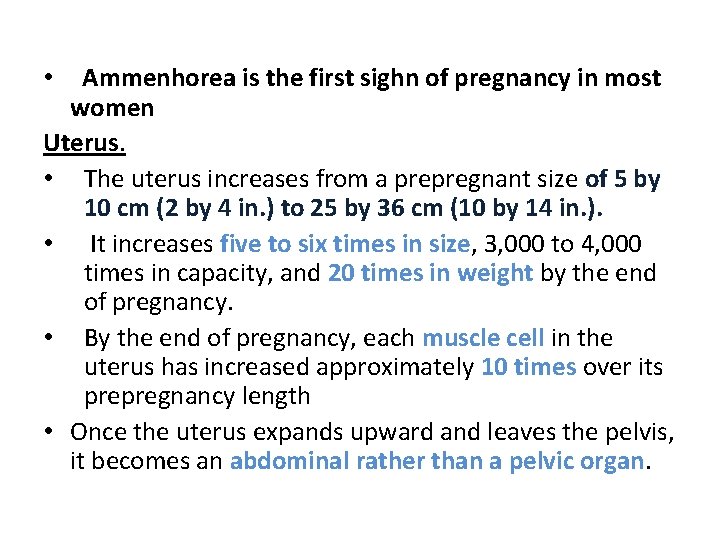 • Ammenhorea is the first sighn of pregnancy in most women

Uterus.

• The uterus increases from a prepregnant size of 5 by 10 cm (2 by 4 in.) to 25 by 36 cm (10 by 14 in.).

• It increases five to six times in size, 3,000 to 4,000 times in capacity, and 20 times in weight by the end of pregnancy.

• By the end of pregnancy, each muscle cell in the uterus has increased approximately 10 times over its prepregnancy length

• Once the uterus expands upward and leaves the pelvis, it becomes an abdominal rather than a pelvic organ.